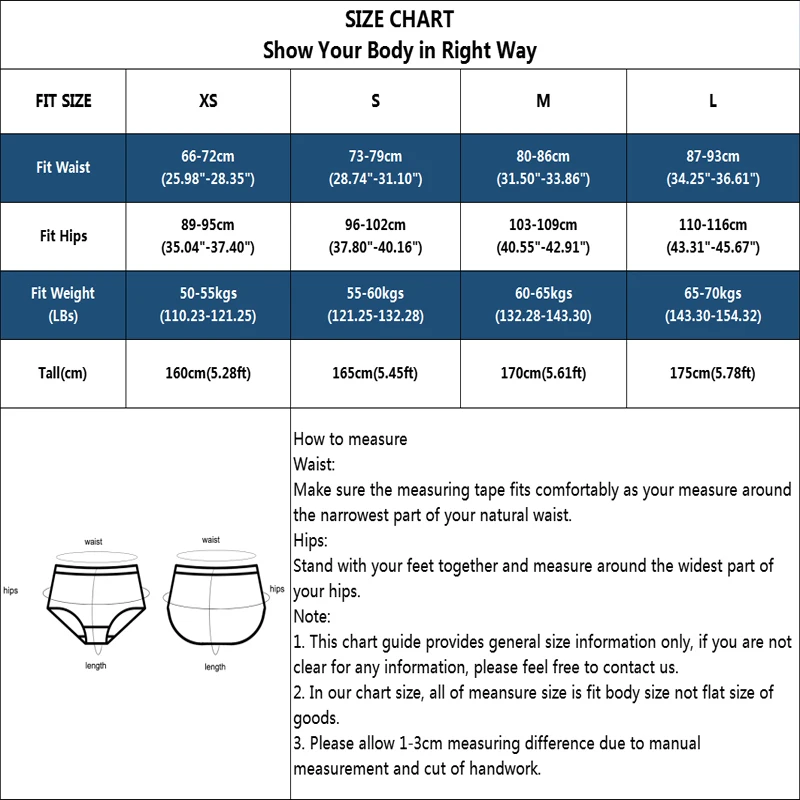 SIZE CHART
Show Your Body in Right Way

| FIT SIZE | XS | S | M | L |
|---|---|---|---|---|
| Fit Waist | 66-72cm (25.98"-28.35") | 73-79cm (28.74"-31.10") | 80-86cm (31.50"-33.86") | 87-93cm (34.25"-36.61") |
| Fit Hips | 89-95cm (35.04"-37.40") | 96-102cm (37.80"-40.16") | 103-109cm (40.55"-42.91") | 110-116cm (43.31"-45.67") |
| Fit Weight (LBs) | 50-55kgs (110.23-121.25) | 55-60kgs (121.25-132.28) | 60-65kgs (132.28-143.30) | 65-70kgs (143.30-154.32) |
| Tall(cm) | 160cm(5.28ft) | 165cm(5.45ft) | 170cm(5.61ft) | 175cm(5.78ft) |

waist
hips
length
waist
hips
length

How to measure
Waist:
Make sure the measuring tape fits comfortably as your measure around the narrowest part of your natural waist.
Hips:
Stand with your feet together and measure around the widest part of your hips.
Note:
1. This chart guide provides general size information only, if you are not clear for any information, please feel free to contact us.
2. In our chart size, all of meansure size is fit body size not flat size of goods.
3. Please allow 1-3cm measuring difference due to manual measurement and cut of handwork.